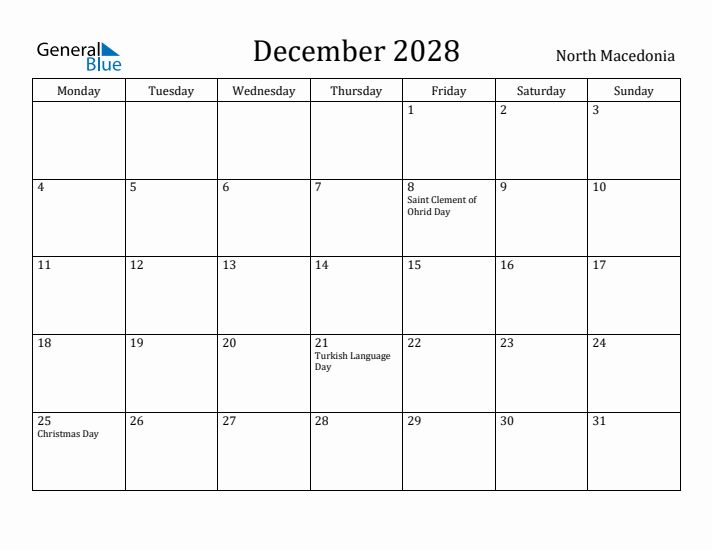 General Blue

December 2028

North Macedonia

| Monday | Tuesday | Wednesday | Thursday | Friday | Saturday | Sunday |
|---|---|---|---|---|---|---|
| | | | | 1 | 2 | 3 |
| 4 | 5 | 6 | 7 | 8 Saint Clement of Ohrid Day | 9 | 10 |
| 11 | 12 | 13 | 14 | 15 | 16 | 17 |
| 18 | 19 | 20 | 21 Turkish Language Day | 22 | 23 | 24 |
| 25 Christmas Day | 26 | 27 | 28 | 29 | 30 | 31 |